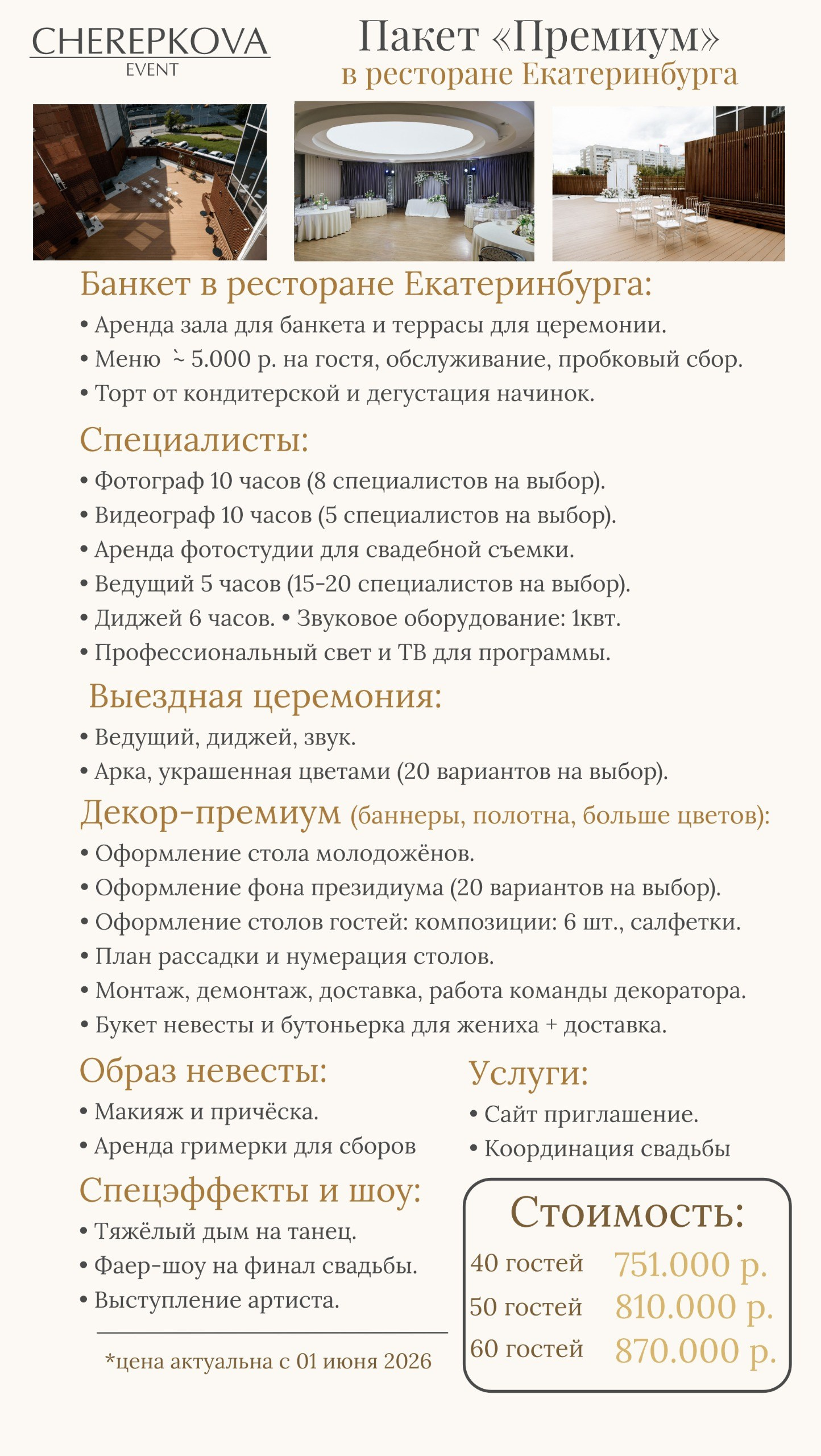 CHEREPKOVA
EVENT

Пакет «Премиум»
в ресторане Екатеринбурга

Банкет в ресторане Екатеринбурга:
• Аренда зала для банкета и террасы для церемонии.
• Меню ~ 5.000 р. на гостя, обслуживание, пробковый сбор.
• Торт от кондитерской и дегустация начинок.

Специалисты:
• Фотограф 10 часов (8 специалистов на выбор).
• Видеограф 10 часов (5 специалистов на выбор).
• Аренда фотостудии для свадебной съемки.
• Ведущий 5 часов (15-20 специалистов на выбор).
• Диджей 6 часов. • Звуковое оборудование: 1квт.
• Профессиональный свет и ТВ для программы.

Выездная церемония:
• Ведущий, диджей, звук.
• Арка, украшенная цветами (20 вариантов на выбор).

Декор-премиум (баннеры, полотна, больше цветов):
• Оформление стола молодожёнов.
• Оформление фона президиума (20 вариантов на выбор).
• Оформление столов гостей: композиции: 6 шт., салфетки.
• План рассадки и нумерация столов.
• Монтаж, демонтаж, доставка, работа команды декоратора.
• Букет невесты и бутоньерка для жениха + доставка.

Образ невесты:
• Макияж и причёска.
• Аренда гримерки для сборов

Спецэффекты и шоу:
• Тяжёлый дым на танец.
• Фаер-шоу на финал свадьбы.
• Выступление артиста.

*цена актуальна с 01 июня 2026

Услуги:
• Сайт приглашение.
• Координация свадьбы

Стоимость:
40 гостей 751.000 р.
50 гостей 810.000 р.
60 гостей 870.000 р.